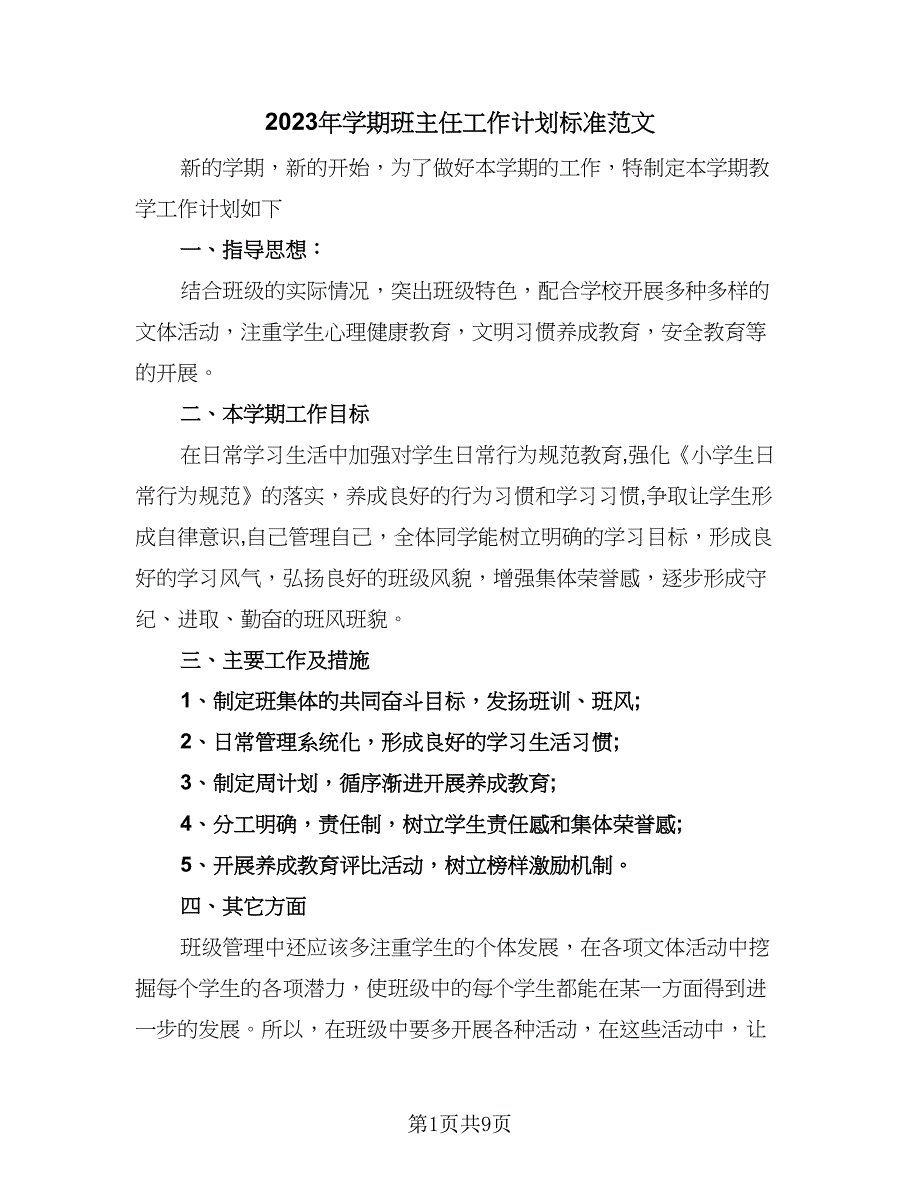 2023年学期班主任工作计划标准范文

新的学期，新的开始，为了做好本学期的工作，特制定本学期教学工作计划如下

一、指导思想：

结合班级的实际情况，突出班级特色，配合学校开展多种多样的文体活动，注重学生心理健康教育，文明习惯养成教育，安全教育等的开展。

二、本学期工作目标

在日常学习生活中加强对学生日常行为规范教育,强化《小学生日常行为规范》的落实，养成良好的行为习惯和学习习惯,争取让学生形成自律意识,自己管理自己，全体同学能树立明确的学习目标，形成良好的学习风气，弘扬良好的班级风貌，增强集体荣誉感，逐步形成守纪、进取、勤奋的班风班貌。

三、主要工作及措施

1、制定班集体的共同奋斗目标，发扬班训、班风;

2、日常管理系统化，形成良好的学习生活习惯;

3、制定周计划，循序渐进开展养成教育;

4、分工明确，责任制，树立学生责任感和集体荣誉感;

5、开展养成教育评比活动，树立榜样激励机制。

四、其它方面

班级管理中还应该多注重学生的个体发展，在各项文体活动中挖掘每个学生的各项潜力，使班级中的每个学生都能在某一方面得到进一步的发展。所以，在班级中要多开展各种活动，在这些活动中，让

第1页共9页